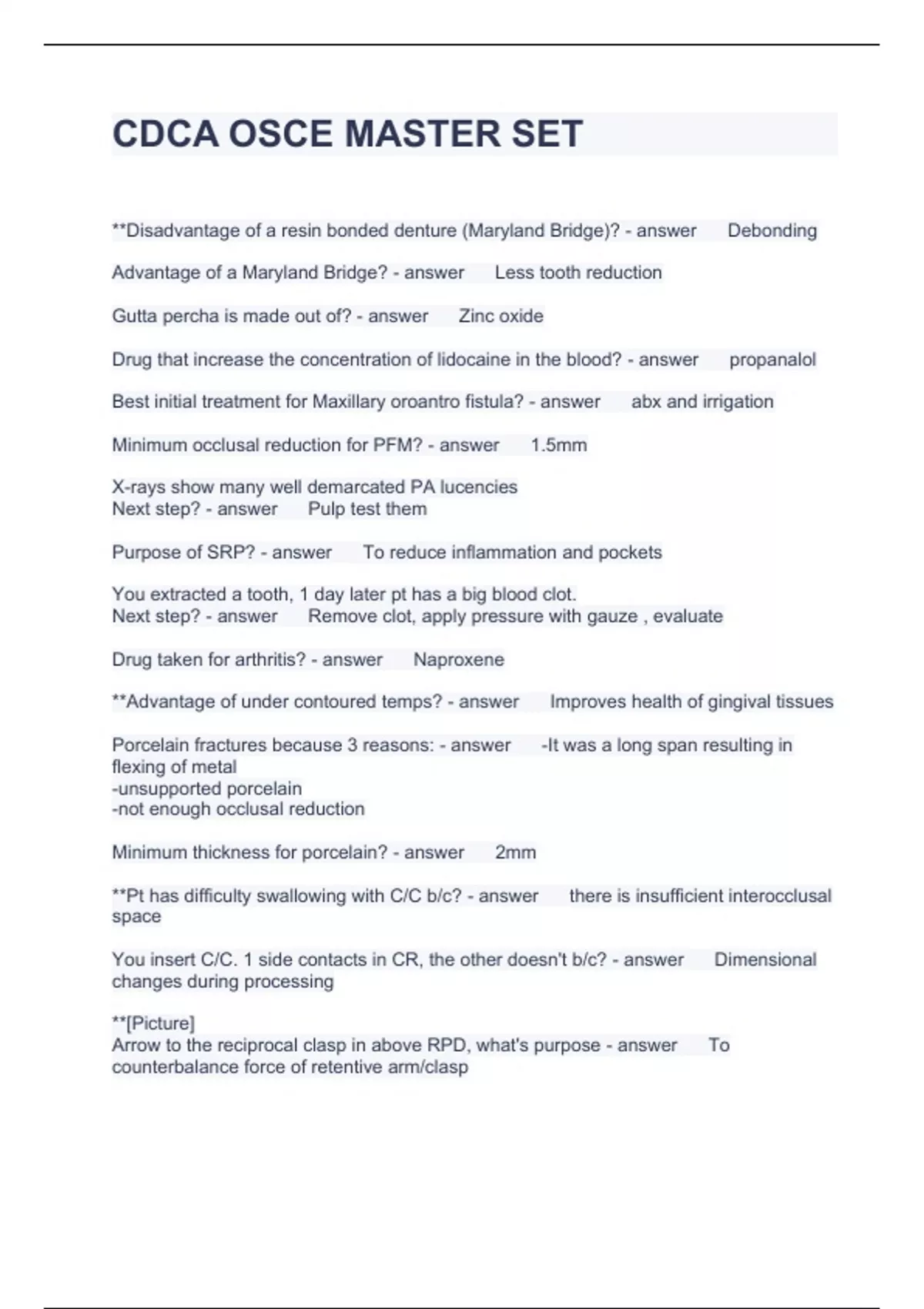 CDCA OSCE MASTER SET

**Disadvantage of a resin bonded denture (Maryland Bridge)? - answer Debonding

Advantage of a Maryland Bridge? - answer Less tooth reduction

Gutta percha is made out of? - answer Zinc oxide

Drug that increase the concentration of lidocaine in the blood? - answer propanalol

Best initial treatment for Maxillary oroantro fistula? - answer abx and irrigation

Minimum occlusal reduction for PFM? - answer 1.5mm

X-rays show many well demarcated PA lucencies
Next step? - answer Pulp test them

Purpose of SRP? - answer To reduce inflammation and pockets

You extracted a tooth, 1 day later pt has a big blood clot.
Next step? - answer Remove clot, apply pressure with gauze , evaluate

Drug taken for arthritis? - answer Naproxene

**Advantage of under contoured temps? - answer Improves health of gingival tissues

Porcelain fractures because 3 reasons: - answer -It was a long span resulting in flexing of metal
-unsupported porcelain
-not enough occlusal reduction

Minimum thickness for porcelain? - answer 2mm

**Pt has difficulty swallowing with C/C b/c? - answer there is insufficient interocclusal space

You insert C/C. 1 side contacts in CR, the other doesn't b/c? - answer Dimensional changes during processing

**[Picture]
Arrow to the reciprocal clasp in above RPD, what's purpose - answer To counterbalance force of retentive arm/clasp